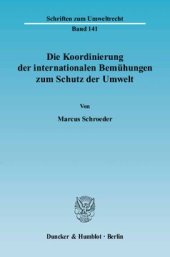 Schriften zum Umweltrecht

Band 141

Die Koordinierung der internationalen Bemühungen zum Schutz der Umwelt

Von

Marcus Schroeder

Duncker & Humblot · Berlin